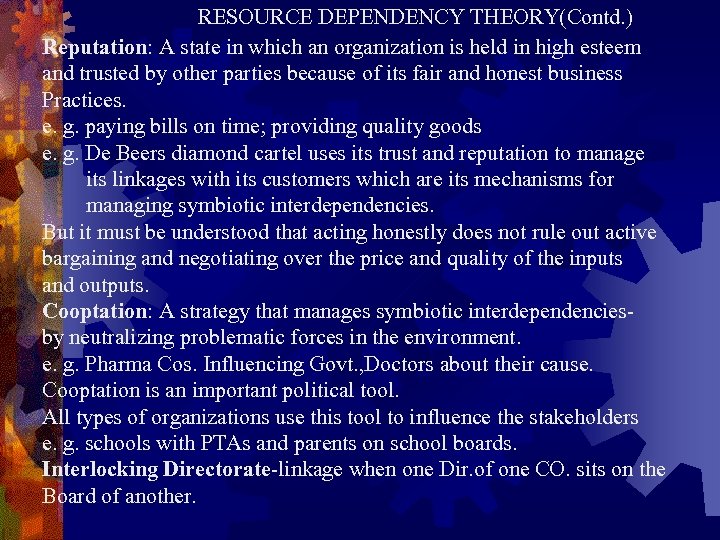 RESOURCE DEPENDENCY THEORY(Contd.)

Reputation: A state in which an organization is held in high esteem and trusted by other parties because of its fair and honest business Practices.
e. g. paying bills on time; providing quality goods
e. g. De Beers diamond cartel uses its trust and reputation to manage its linkages with its customers which are its mechanisms for managing symbiotic interdependencies.
But it must be understood that acting honestly does not rule out active bargaining and negotiating over the price and quality of the inputs and outputs.
Cooptation: A strategy that manages symbiotic interdependencies- by neutralizing problematic forces in the environment.
e. g. Pharma Cos. Influencing Govt.,Doctors about their cause.
Cooptation is an important political tool.
All types of organizations use this tool to influence the stakeholders
e. g. schools with PTAs and parents on school boards.
Interlocking Directorate-linkage when one Dir.of one CO. sits on the Board of another.